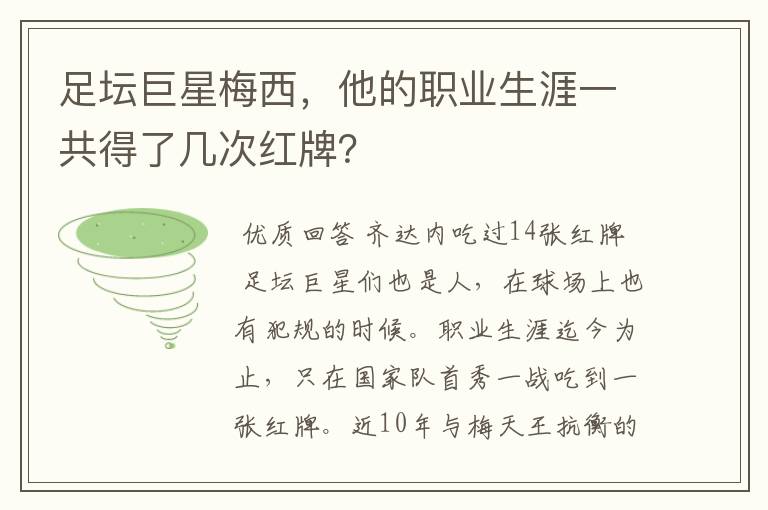 足坛巨星梅西，他的职业生涯一共得了几次红牌？

优质回答 齐达内吃过14张红牌

足坛巨星们也是人，在球场上也有犯规的时候。职业生涯迄今为止，只在国家队首秀一战吃到一张红牌。近10年与梅天王抗衡的